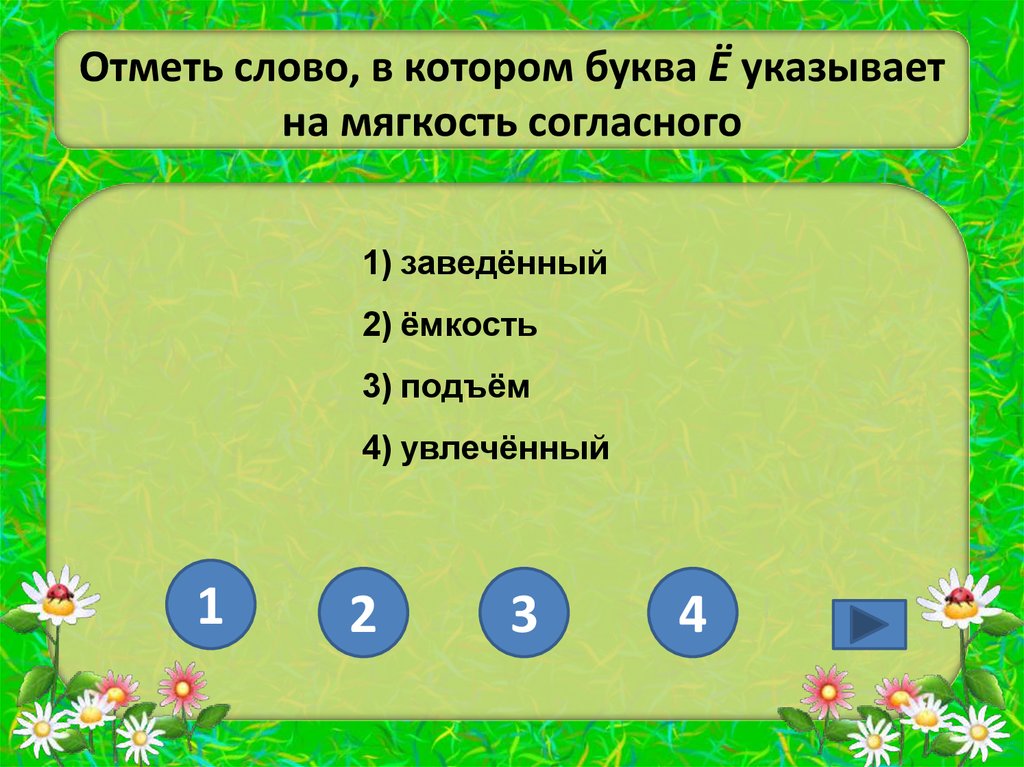 Отметь слово, в котором буква Ё указывает на мягкость согласного

1) заведённый

2) ёмкость

3) подъём

4) увлечённый

1

2

3

4